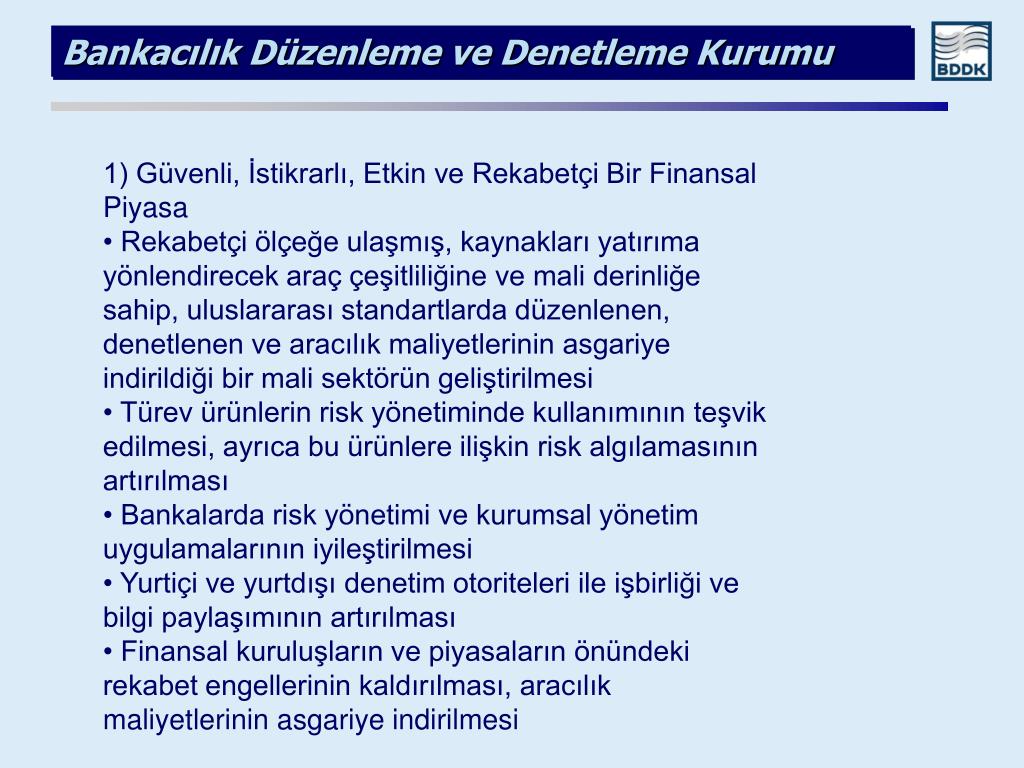 Bankacılık Düzenleme ve Denetleme Kurumu

BDDK

1) Güvenli, İstikrarlı, Etkin ve Rekabetçi Bir Finansal Piyasa
• Rekabetçi ölçeğe ulaşmış, kaynakları yatırıma yönlendirecek araç çeşitliliğine ve mali derinliğe sahip, uluslararası standartlarda düzenlenen, denetlenen ve aracılık maliyetlerinin asgariye indirildiği bir mali sektörün geliştirilmesi
• Türev ürünlerin risk yönetiminde kullanımının teşvik edilmesi, ayrıca bu ürünlere ilişkin risk algılamasının artırılması
• Bankalarda risk yönetimi ve kurumsal yönetim uygulamalarının iyileştirilmesi
• Yurtiçi ve yurtdışı denetim otoriteleri ile işbirliği ve bilgi paylaşımının artırılması
• Finansal kuruluşların ve piyasaların önündeki rekabet engellerinin kaldırılması, aracılık maliyetlerinin asgariye indirilmesi